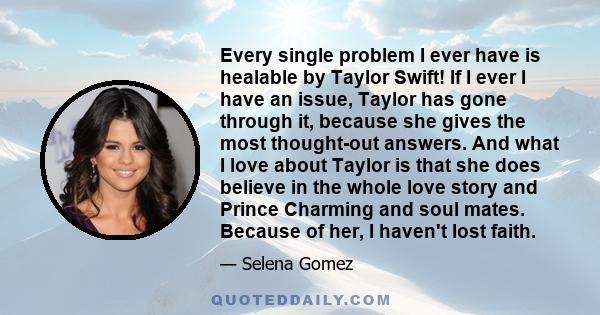 Every single problem I ever have is healable by Taylor Swift! If I ever I have an issue, Taylor has gone through it, because she gives the most thought-out answers. And what I love about Taylor is that she does believe in the whole love story and Prince Charming and soul mates. Because of her, I haven't lost faith.

— Selena Gomez

QUOTEDDAILY.COM